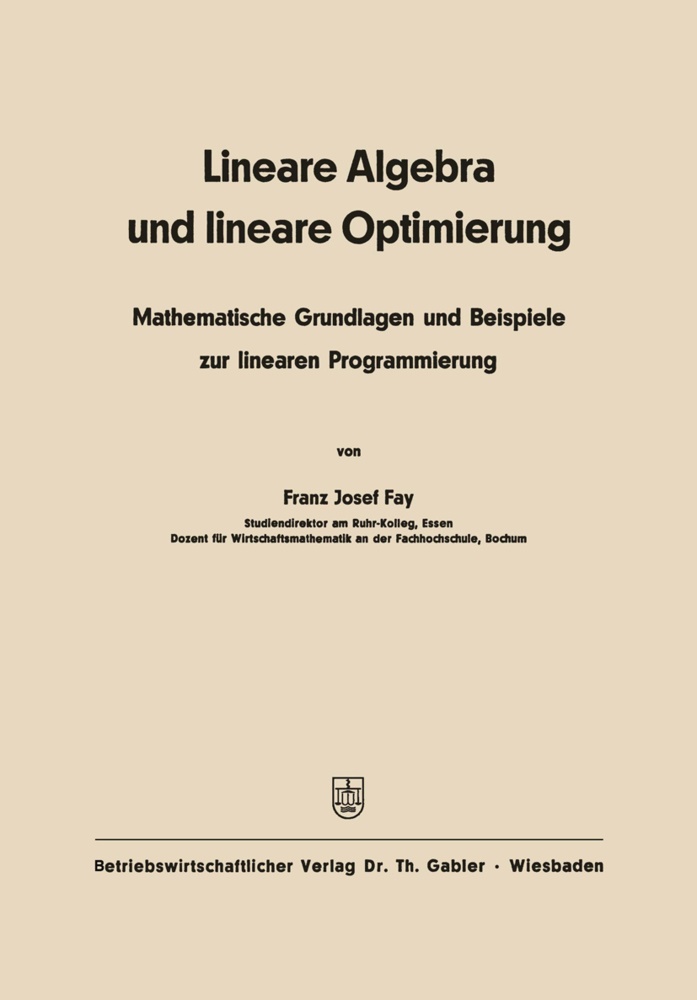 Lineare Algebra und lineare Optimierung

Mathematische Grundlagen und Beispiele zur linearen Programmierung

von

Franz Josef Fay

Studiendirektor am Ruhr-Kolleg, Essen
Dozent für Wirtschaftsmathematik an der Fachhochschule, Bochum

Betriebswirtschaftlicher Verlag Dr. Th. Gabler · Wiesbaden